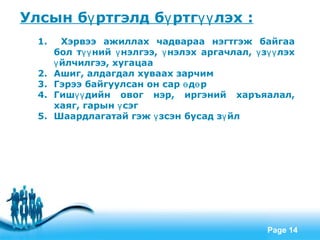 Улсын бүртгэлд бүртгүүлэх :

1. Хэрвээ ажиллах чадвараа нэгтгэж байгаа бол түүний үнэлгээ, үнэлэх аргачлал, үзүүлэх үйлчилгээ, хугацаа
2. Ашиг, алдагдал хуваах зарчим
3. Гэрээ байгуулсан он сар өдөр
4. Гишүүдийн овог нэр, иргэний харъяалал, хаяг, гарын үсэг
5. Шаардлагатай гэж үзсэн бусад зүйл

Page 14